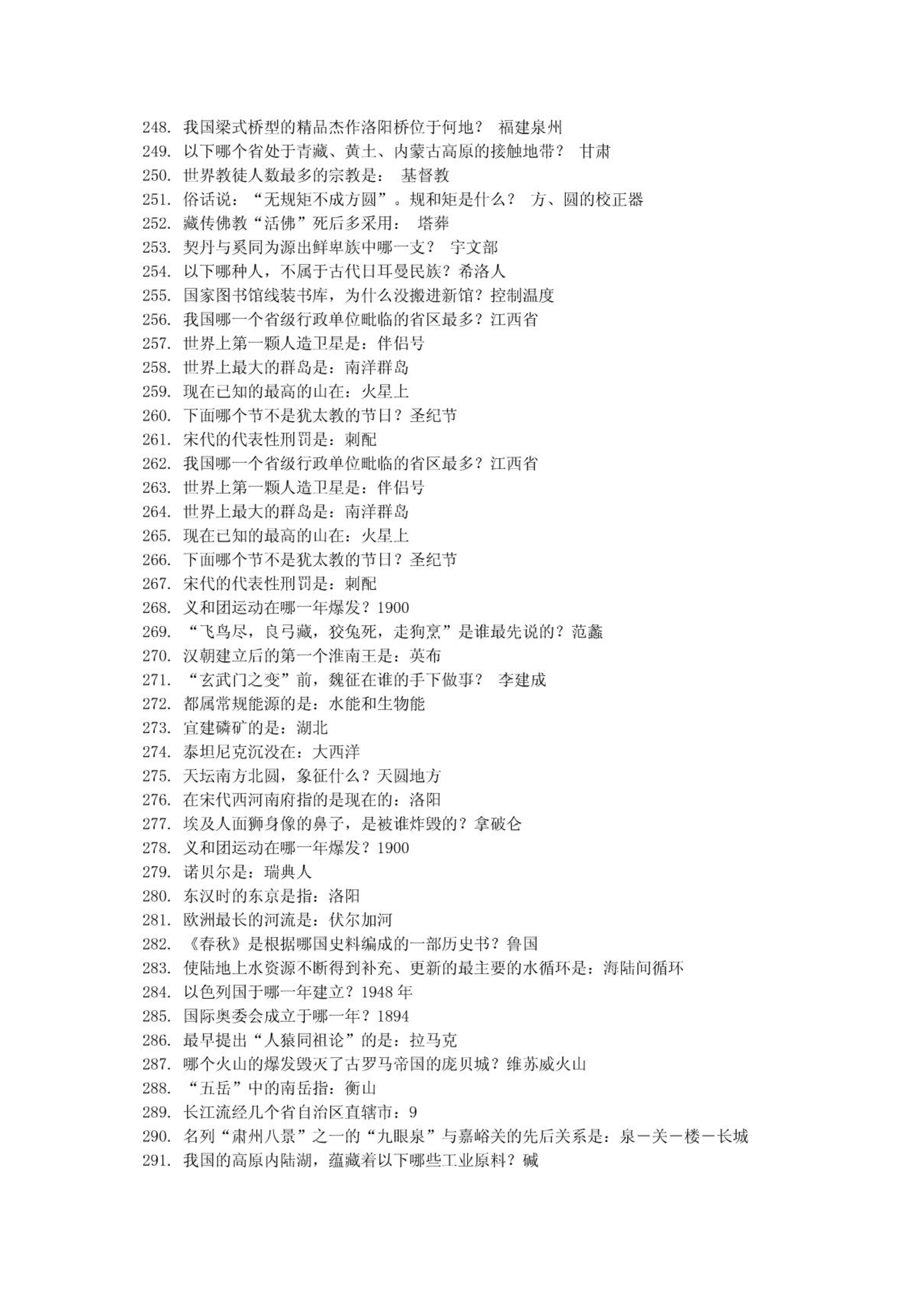 248. 我国梁式桥型的精品杰作洛阳桥位于何地？ 福建泉州
249. 以下哪个省处于青藏、黄土、内蒙古高原的接触地带？ 甘肃
250. 世界教徒人数最多的宗教是： 基督教
251. 俗话说：“无规矩不成方圆”。规和矩是什么？ 方、圆的校正器
252. 藏传佛教“活佛”死后多采用： 塔葬
253. 契丹与奚同为源出鲜卑族中哪一支？ 宇文部
254. 以下哪种人，不属于古代日耳曼民族？希洛人
255. 国家图书馆线装书库，为什么没搬进新馆？控制温度
256. 我国哪一个省级行政单位毗临的省区最多？江西省
257. 世界上第一颗人造卫星是：伴侣号
258. 世界上最大的群岛是：南洋群岛
259. 现在已知的最高的山在：火星上
260. 下面哪个节不是犹太教的节日？圣纪节
261. 宋代的代表性刑罚是：刺配
262. 我国哪一个省级行政单位毗临的省区最多？江西省
263. 世界上第一颗人造卫星是：伴侣号
264. 世界上最大的群岛是：南洋群岛
265. 现在已知的最高的山在：火星上
266. 下面哪个节不是犹太教的节日？圣纪节
267. 宋代的代表性刑罚是：刺配
268. 义和团运动在哪一年爆发？1900
269. “飞鸟尽，良弓藏，狡兔死，走狗烹”是谁最先说的？范蠡
270. 汉朝建立后的第一个淮南王是：英布
271. “玄武门之变”前，魏征在谁的手下做事？ 李建成
272. 都属常规能源的是：水能和生物能
273. 宜建磷矿的是：湖北
274. 泰坦尼克沉没在：大西洋
275. 天坛南方北圆，象征什么？天圆地方
276. 在宋代西河南府指的是现在的：洛阳
277. 埃及人面狮身像的鼻子，是被谁炸毁的？拿破仑
278. 义和团运动在哪一年爆发？1900
279. 诺贝尔是：瑞典人
280. 东汉时的东京是指：洛阳
281. 欧洲最长的河流是：伏尔加河
282. 《春秋》是根据哪国史料编成的一部历史书？鲁国
283. 使陆地上水资源不断得到补充、更新的最主要的水循环是：海陆间循环
284. 以色列国于哪一年建立？1948 年
285. 国际奥委会成立于哪一年？1894
286. 最早提出“人猿同祖论”的是：拉马克
287. 哪个火山的爆发毁灭了古罗马帝国的庞贝城？维苏威火山
288. “五岳”中的南岳指：衡山
289. 长江流经几个省自治区直辖市：9
290. 名列“肃州八景”之一的“九眼泉”与嘉峪关的先后关系是：泉－关－楼－长城
291. 我国的高原内陆湖，蕴藏着以下哪些工业原料？碱